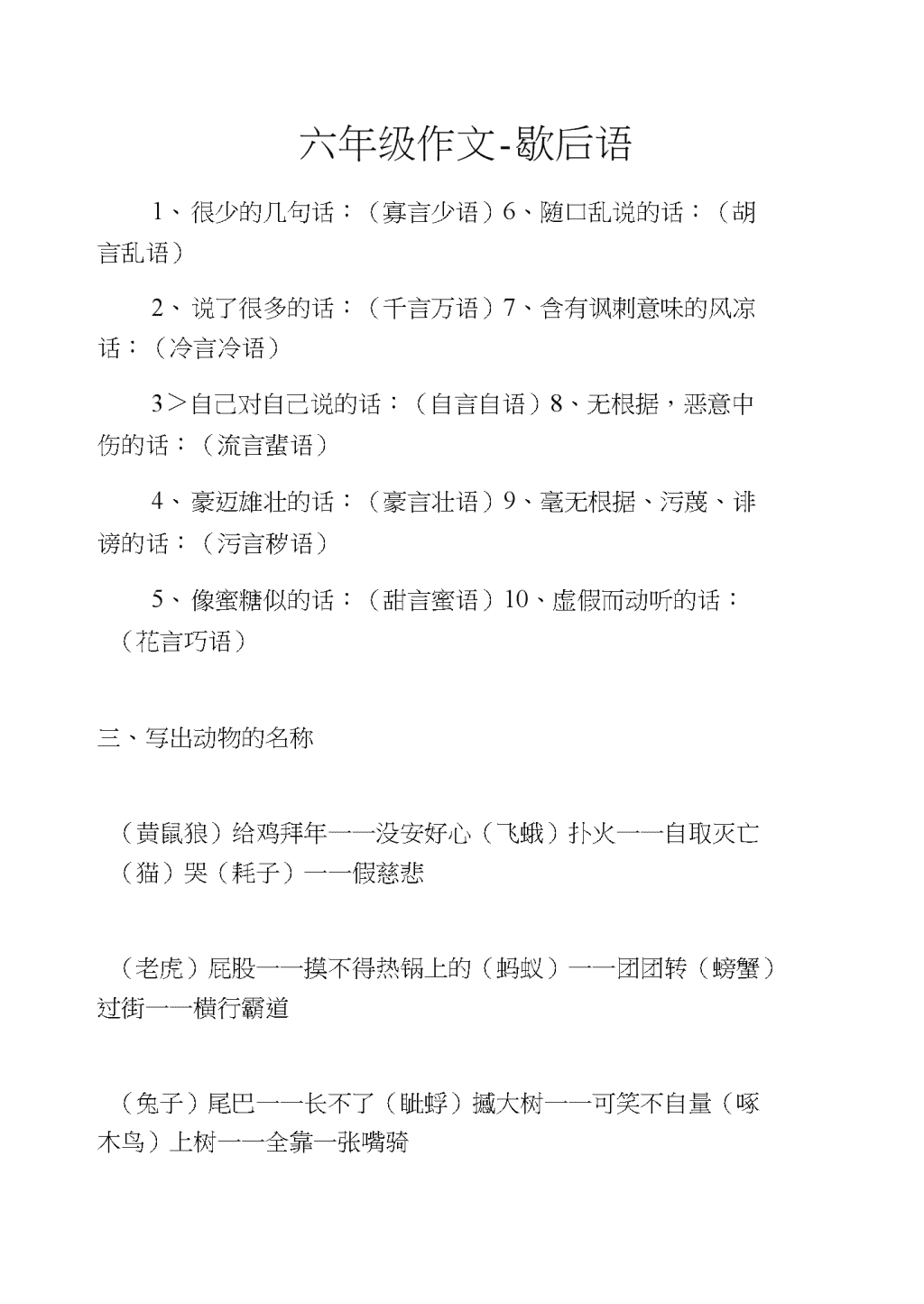 六年级作文-歇后语

1、很少的几句话：（寡言少语）6、随口乱说的话：（胡言乱语）

2、说了很多的话：（千言万语）7、含有讽刺意味的风凉话：（冷言冷语）

3＞自己对自己说的话：（自言自语）8、无根据，恶意中伤的话：（流言蜚语）

4、豪迈雄壮的话：（豪言壮语）9、毫无根据、污蔑、诽谤的话：（污言秽语）

5、像蜜糖似的话：（甜言蜜语）10、虚假而动听的话：（花言巧语）

三、写出动物的名称

（黄鼠狼）给鸡拜年——没安好心（飞蛾）扑火——自取灭亡（猫）哭（耗子）——假慈悲

（老虎）屁股——摸不得热锅上的（蚂蚁）——团团转（螃蟹）过街——横行霸道

（兔子）尾巴——长不了（蚍蜉）撼大树——可笑不自量（啄木鸟）上树——全靠一张嘴骑